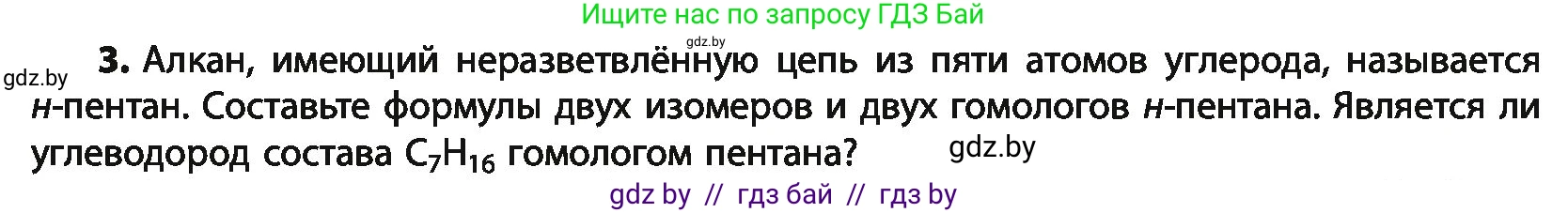 Ищите нас по запросу ГДЗ Бай

gdz.by

gdz.by

3. Алкан, имеющий неразветвлённую цепь из пяти атомов углерода, называется н-пентан. Составьте формулы двух изомеров и двух гомологов н-пентана. Является ли углеводород состава $C_7H_{16}$ гомологом пентана?

gdz.by

gdz by // гдз бай // гдз by